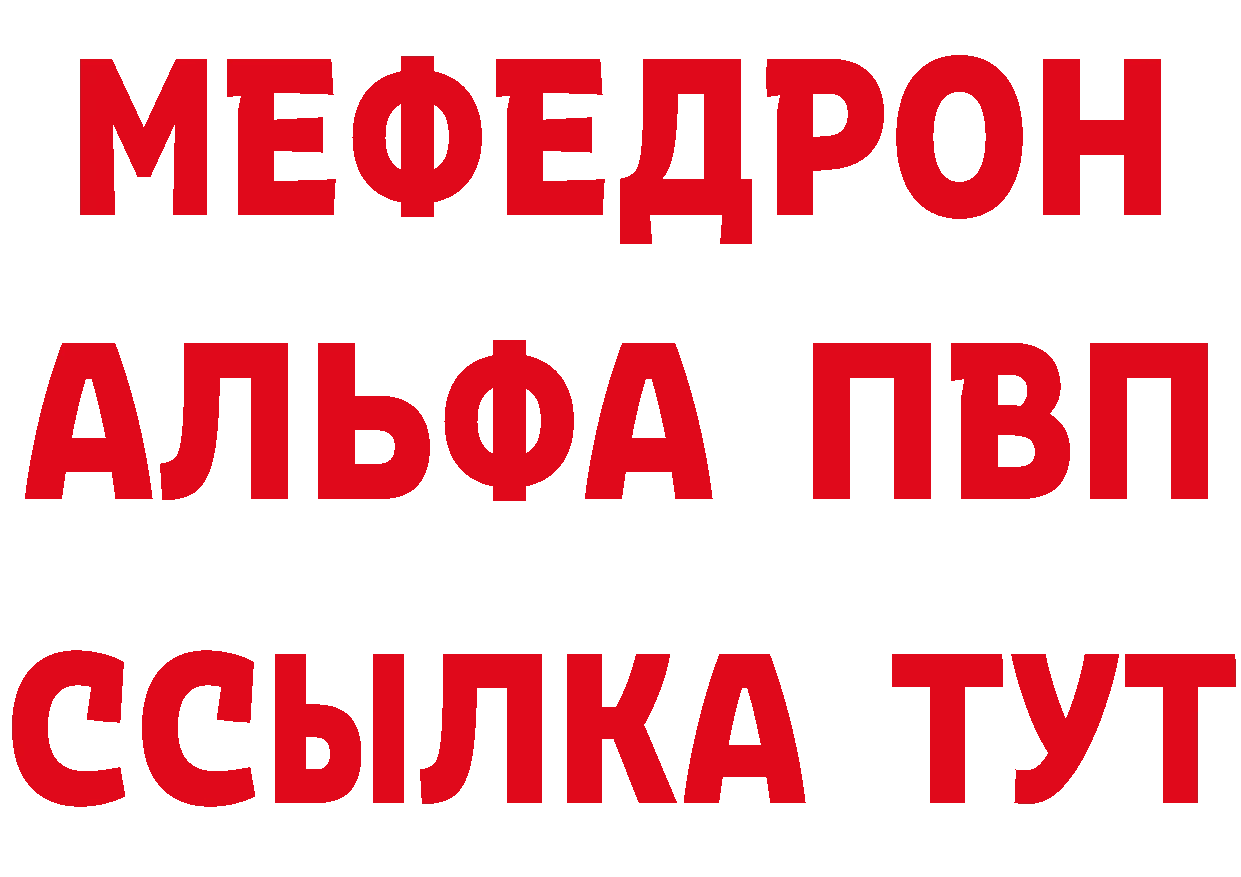 МЕФЕДРОН
АЛЬФА ПВП
ССЫЛКА ТУТ